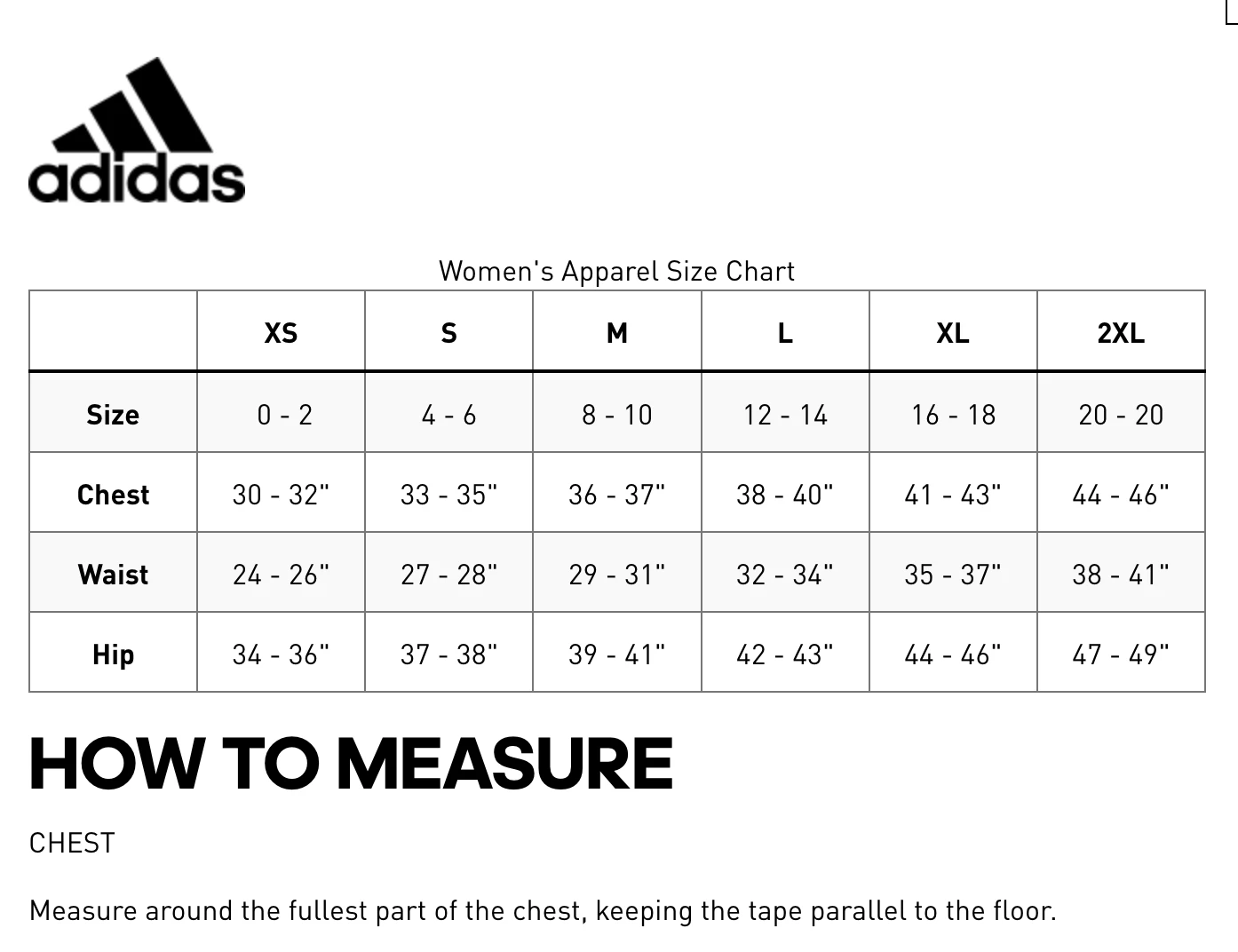 adidas

Women's Apparel Size Chart

| | XS | S | M | L | XL | 2XL |
|---|---|---|---|---|---|---|
| Size | 0 - 2 | 4 - 6 | 8 - 10 | 12 - 14 | 16 - 18 | 20 - 20 |
| Chest | 30 - 32" | 33 - 35" | 36 - 37" | 38 - 40" | 41 - 43" | 44 - 46" |
| Waist | 24 - 26" | 27 - 28" | 29 - 31" | 32 - 34" | 35 - 37" | 38 - 41" |
| Hip | 34 - 36" | 37 - 38" | 39 - 41" | 42 - 43" | 44 - 46" | 47 - 49" |

HOW TO MEASURE

CHEST

Measure around the fullest part of the chest, keeping the tape parallel to the floor.